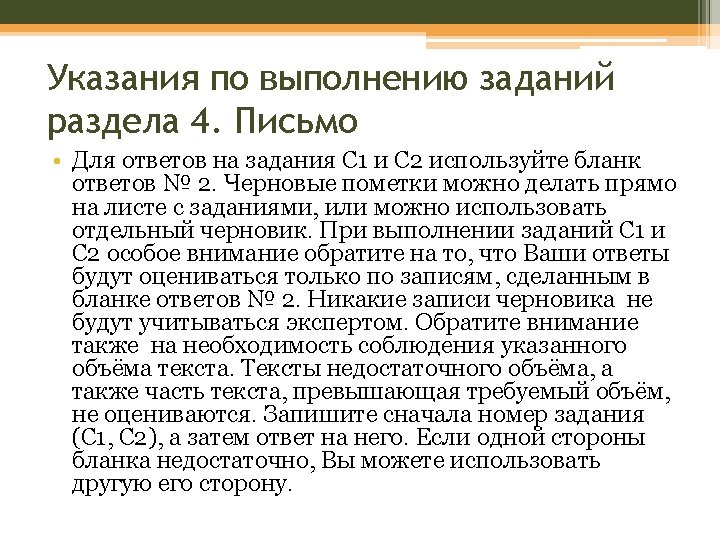 Указания по выполнению заданий раздела 4. Письмо

• Для ответов на задания С1 и С2 используйте бланк ответов № 2. Черновые пометки можно делать прямо на листе с заданиями, или можно использовать отдельный черновик. При выполнении заданий С1 и С2 особое внимание обратите на то, что Ваши ответы будут оцениваться только по записям, сделанным в бланке ответов № 2. Никакие записи черновика не будут учитываться экспертом. Обратите внимание также на необходимость соблюдения указанного объёма текста. Тексты недостаточного объёма, а также часть текста, превышающая требуемый объём, не оцениваются. Запишите сначала номер задания (С1, С2), а затем ответ на него. Если одной стороны бланка недостаточно, Вы можете использовать другую его сторону.